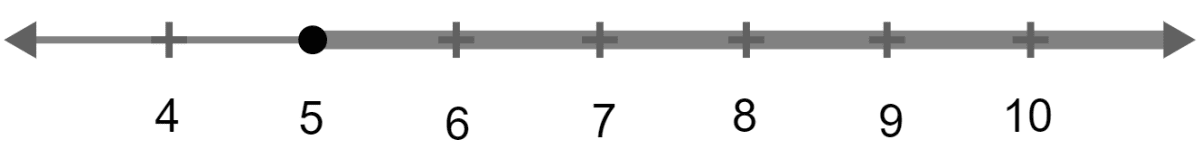 4 5 6 7 8 9 10